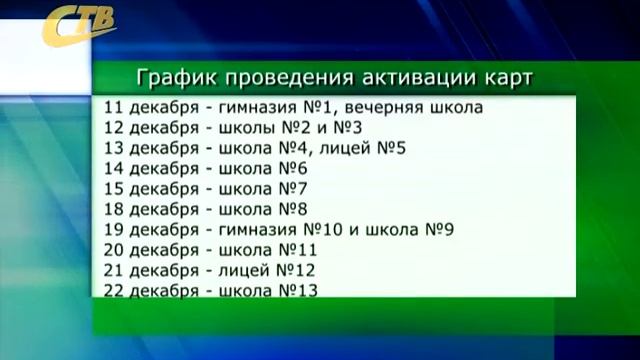 СТВ

График проведения активации карт

11 декабря - гимназия №1, вечерняя школа
12 декабря - школы №2 и №3
13 декабря - школа №4, лицей №5
14 декабря - школа №6
15 декабря - школа №7
18 декабря - школа №8
19 декабря - гимназия №10 и школа №9
20 декабря - школа №11
21 декабря - лицей №12
22 декабря - школа №13